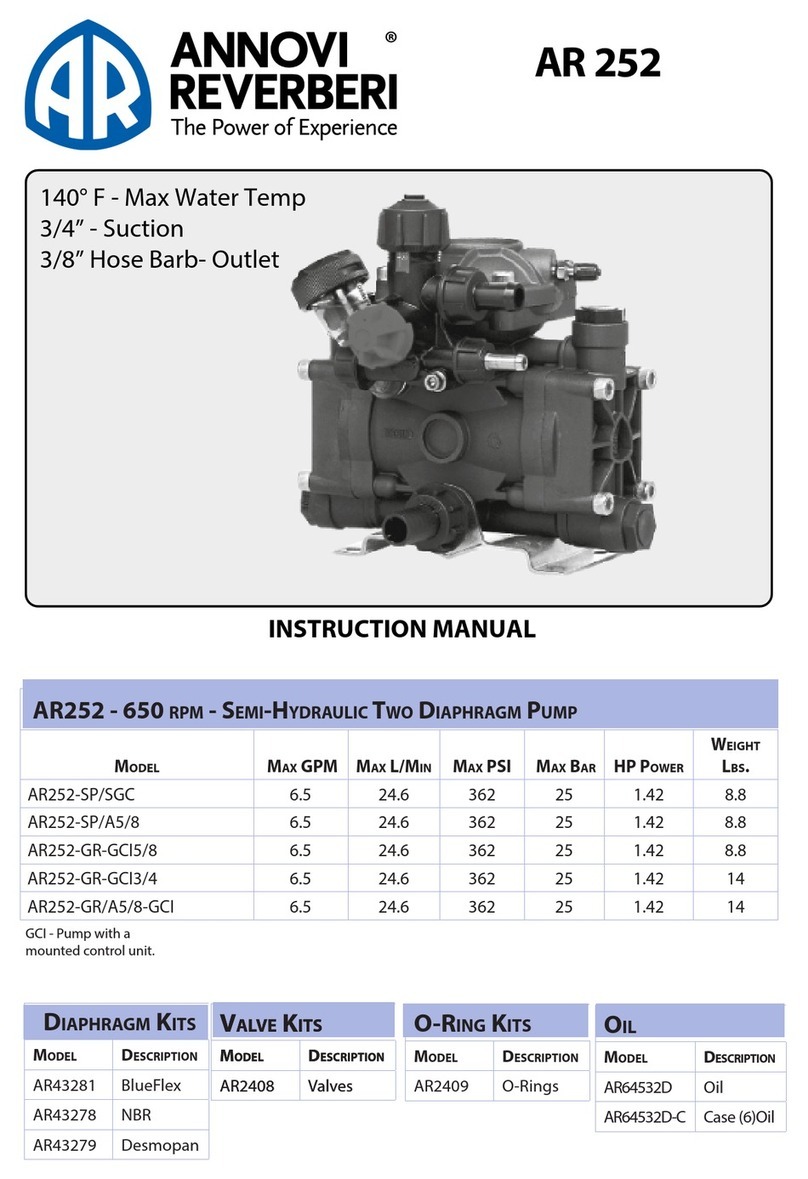 AR
ANNOVI REVERBERI®
The Power of Experience

AR 252

140° F - Max Water Temp
3/4" - Suction
3/8" Hose Barb- Outlet

INSTRUCTION MANUAL

AR252 - 650 RPM - SEMI-HYDRAULIC TWO DIAPHRAGM PUMP

| MODEL | MAX GPM | MAX L/MIN | MAX PSI | MAX BAR | HP POWER | WEIGHT LBS. |
|---|---|---|---|---|---|---|
| AR252-SP/SGC | 6.5 | 24.6 | 362 | 25 | 1.42 | 8.8 |
| AR252-SP/A5/8 | 6.5 | 24.6 | 362 | 25 | 1.42 | 8.8 |
| AR252-GR-GCI5/8 | 6.5 | 24.6 | 362 | 25 | 1.42 | 8.8 |
| AR252-GR-GCI3/4 | 6.5 | 24.6 | 362 | 25 | 1.42 | 14 |
| AR252-GR/A5/8-GCI | 6.5 | 24.6 | 362 | 25 | 1.42 | 14 |

GCI - Pump with a mounted control unit.

DIAPHRAGM KITS

| MODEL | DESCRIPTION |
|---|---|
| AR43281 | BlueFlex |
| AR43278 | NBR |
| AR43279 | Desmopan |

VALVE KITS

| MODEL | DESCRIPTION |
|---|---|
| AR2408 | Valves |

O-RING KITS

| MODEL | DESCRIPTION |
|---|---|
| AR2409 | O-Rings |

OIL

| MODEL | DESCRIPTION |
|---|---|
| AR64532D | Oil |
| AR64532D-C | Case (6)Oil |